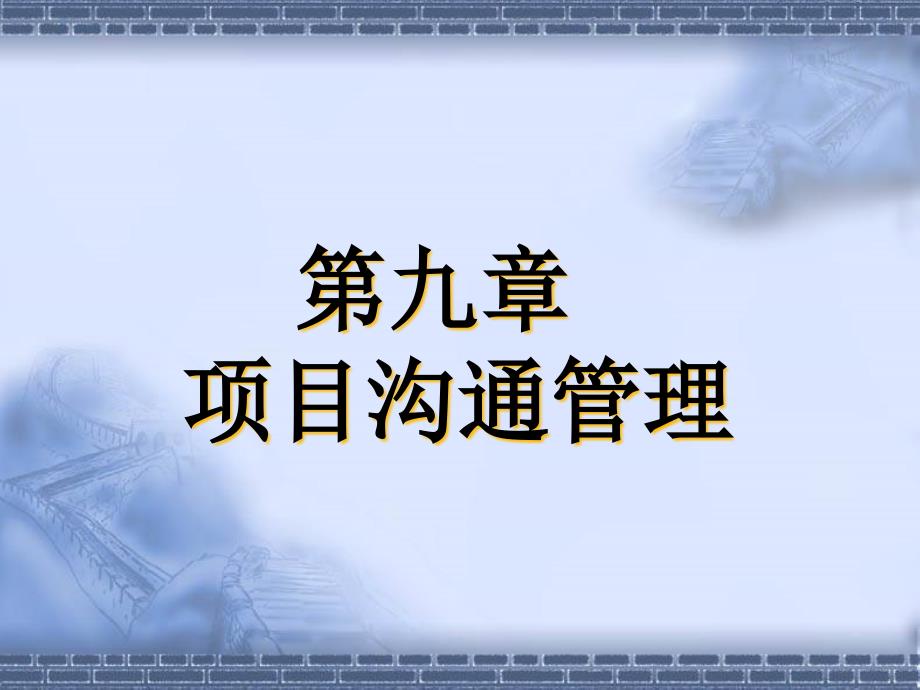 第九章
项目沟通管理